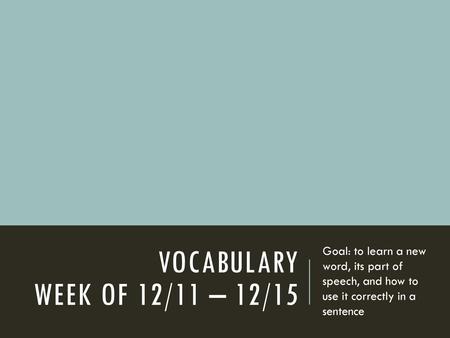 VOCABULARY
WEEK OF 12/11 – 12/15

Goal: to learn a new word, its part of speech, and how to use it correctly in a sentence